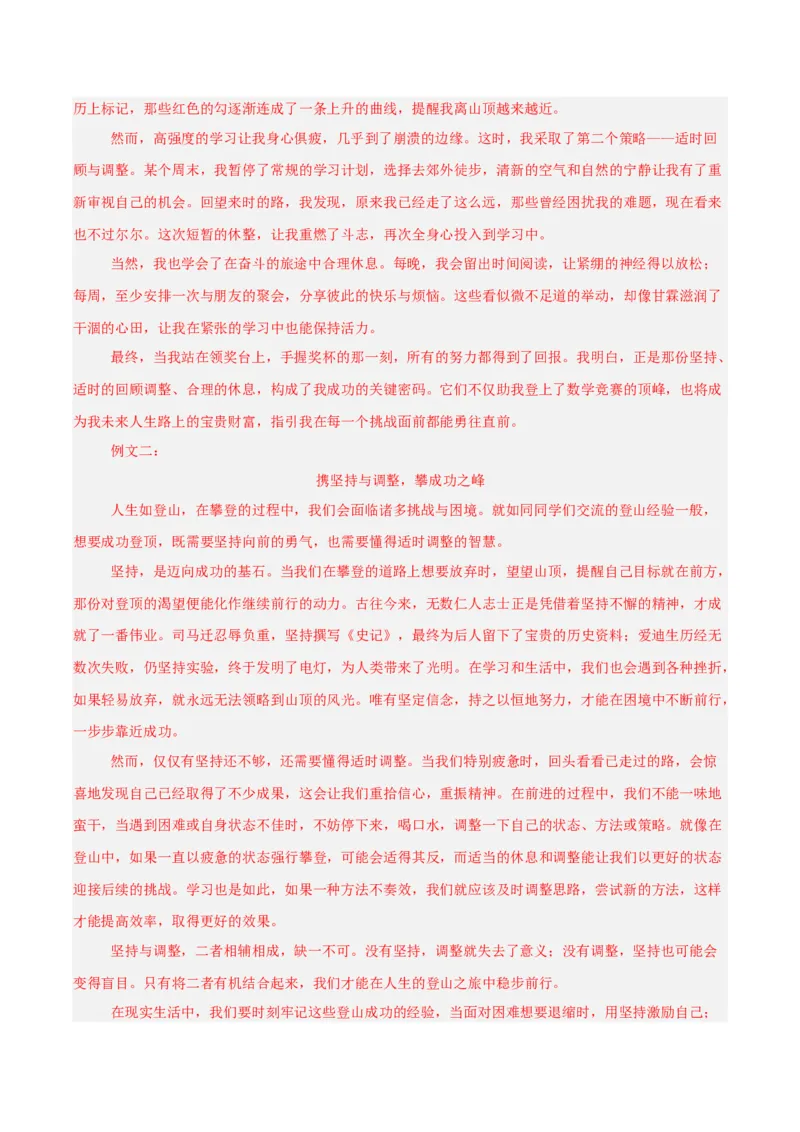 历上标记，那些红色的勾逐渐连成了一条上升的曲线，提醒我离山顶越来越近。

然而，高强度的学习让我身心俱疲，几乎到了崩溃的边缘。这时，我采取了第二个策略——适时回顾与调整。某个周末，我暂停了常规的学习计划，选择去郊外徒步，清新的空气和自然的宁静让我有了重新审视自己的机会。回望来时的路，我发现，原来我已经走了这么远，那些曾经困扰我的难题，现在看来也不过尔尔。这次短暂的休整，让我重燃了斗志，再次全身心投入到学习中。

当然，我也学会了在奋斗的旅途中合理休息。每晚，我会留出时间阅读，让紧绷的神经得以放松；每周，至少安排一次与朋友的聚会，分享彼此的快乐与烦恼。这些看似微不足道的举动，却像甘霖滋润了干涸的心田，让我在紧张的学习中也能保持活力。

最终，当我站在领奖台上，手握奖杯的那一刻，所有的努力都得到了回报。我明白，正是那份坚持、适时的回顾调整、合理的休息，构成了我成功的关键密码。它们不仅助我登上了数学竞赛的顶峰，也将成为我未来人生路上的宝贵财富，指引我在每一个挑战面前都能勇往直前。

例文二：

携坚持与调整，攀成功之峰

人生如登山，在攀登的过程中，我们会面临诸多挑战与困境。就如同同学们交流的登山经验一般，想要成功登顶，既需要坚持向前的勇气，也需要懂得适时调整的智慧。

坚持，是迈向成功的基石。当我们在攀登的道路上想要放弃时，望望山顶，提醒自己目标就在前方，那份对登顶的渴望便能化作继续前行的动力。古往今来，无数仁人志士正是凭借着坚持不懈的精神，才成就了一番伟业。司马迁忍辱负重，坚持撰写《史记》，最终为后人留下了宝贵的历史资料；爱迪生历经无数次失败，仍坚持实验，终于发明了电灯，为人类带来了光明。在学习和生活中，我们也会遇到各种挫折，如果轻易放弃，就永远无法领略到山顶的风光。唯有坚定信念，持之以恒地努力，才能在困境中不断前行，一步步靠近成功。

然而，仅仅有坚持还不够，还需要懂得适时调整。当我们特别疲惫时，回头看看已走过的路，会惊喜地发现自己已经取得了不少成果，这会让我们重拾信心，重振精神。在前进的过程中，我们不能一味地蛮干，当遇到困难或自身状态不佳时，不妨停下来，喝口水，调整一下自己的状态、方法或策略。就像在登山中，如果一直以疲惫的状态强行攀登，可能会适得其反，而适当的休息和调整能让我们以更好的状态迎接后续的挑战。学习也是如此，如果一种方法不奏效，我们就应该及时调整思路，尝试新的方法，这样才能提高效率，取得更好的效果。

坚持与调整，二者相辅相成，缺一不可。没有坚持，调整就失去了意义；没有调整，坚持也可能会变得盲目。只有将二者有机结合起来，我们才能在人生的登山之旅中稳步前行。

在现实生活中，我们要时刻牢记这些登山成功的经验，当面对困难想要退缩时，用坚持激励自己；